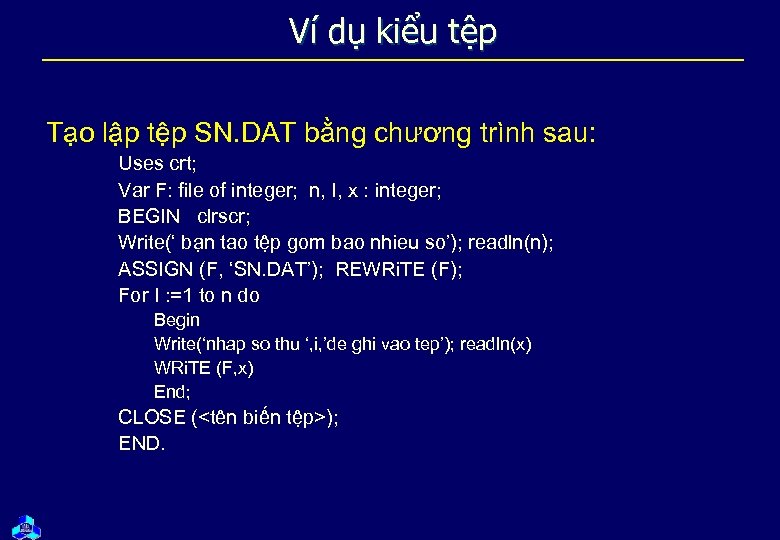 Ví dụ kiểu tệp

Tạo lập tệp SN.DAT bằng chương trình sau:

Uses crt;
Var F: file of integer;  n, I, x : integer;
BEGIN   clrscr;
Write(‘ bạn tao tệp gom bao nhieu so’); readln(n);
ASSIGN (F, ‘SN.DAT’);  REWRiTE (F);
For I :=1 to n do
Begin
Write(‘nhap so thu ‘,i,’de ghi vao tep’); readln(x)
WRiTE (F,x)
End;
CLOSE (<tên biến tệp>);
END.